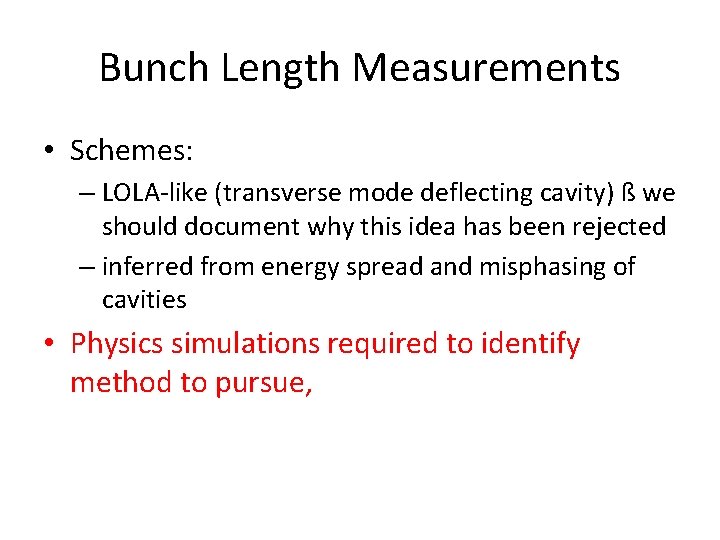 Bunch Length Measurements

• Schemes:

– LOLA-like (transverse mode deflecting cavity) ß we should document why this idea has been rejected

– inferred from energy spread and misphasing of cavities

• Physics simulations required to identify method to pursue,